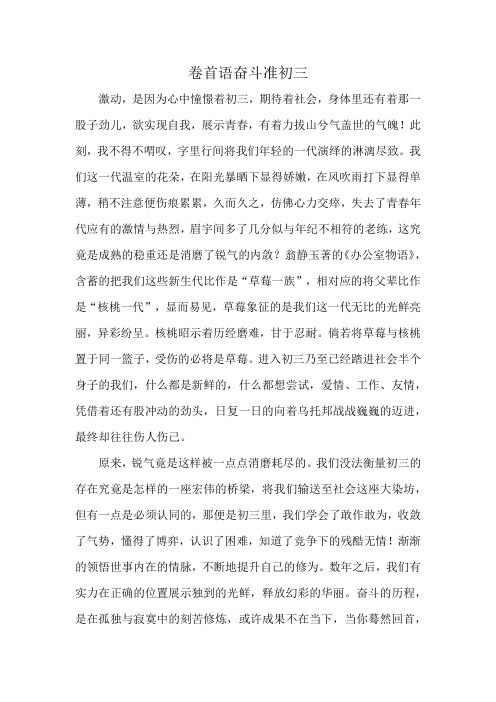 卷首语奋斗准初三

激动，是因为心中憧憬着初三，期待着社会，身体里还有着那一股子劲儿，欲实现自我，展示青春，有着力拔山兮气盖世的气魄！此刻，我不得不喟叹，字里行间将我们年轻的一代演绎的淋漓尽致。我们这一代温室的花朵，在阳光暴晒下显得娇嫩，在风吹雨打下显得单薄，稍不注意便伤痕累累，久而久之，仿佛心力交瘁，失去了青春年代应有的激情与热烈，眉宇间多了几分似与年纪不相符的老练，这究竟是成熟的稳重还是消磨了锐气的内敛？翁静玉著的《办公室物语》，含蓄的把我们这些新生代比作是“草莓一族”，相对应的将父辈比作是“核桃一代”，显而易见，草莓象征的是我们这一代无比的光鲜亮丽，异彩纷呈。核桃昭示着历经磨难，甘于忍耐。倘若将草莓与核桃置于同一篮子，受伤的必将是草莓。进入初三乃至已经踏进社会半个身子的我们，什么都是新鲜的，什么都想尝试，爱情、工作、友情，凭借着还有股冲动的劲头，日复一日的向着乌托邦战战巍巍的迈进，最终却往往伤人伤己。

原来，锐气竟是这样被一点点消磨耗尽的。我们没法衡量初三的存在究竟是怎样的一座宏伟的桥梁，将我们输送至社会这座大染坊，但有一点是必须认同的，那便是初三里，我们学会了敢作敢为，收敛了气势，懂得了博弈，认识了困难，知道了竞争下的残酷无情！渐渐的领悟世事内在的情脉，不断地提升自己的修为。数年之后，我们有实力在正确的位置展示独到的光鲜，释放幻彩的华丽。奋斗的历程，是在孤独与寂寞中的刻苦修炼，或许成果不在当下，当你蓦然回首，